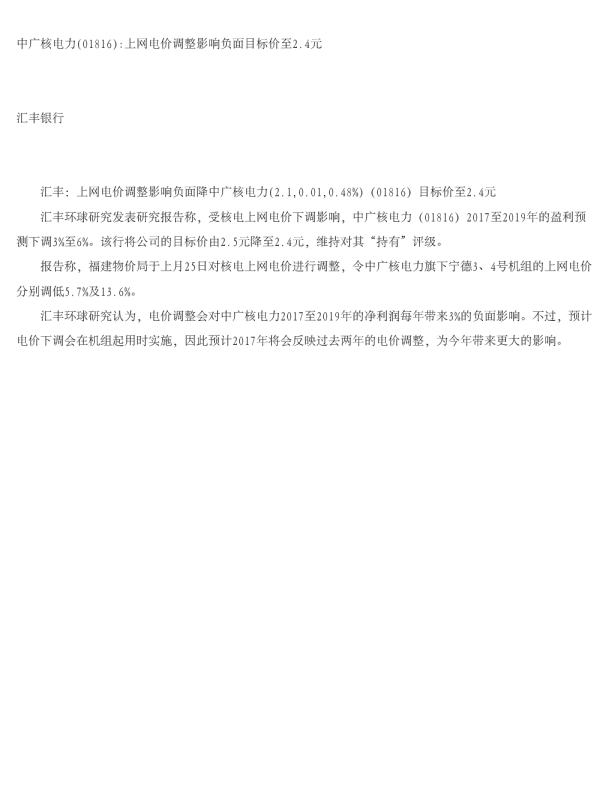 中广核电力(01816):上网电价调整影响负面目标价至2.4元

汇丰银行

汇丰：上网电价调整影响负面降中广核电力(2.1,0.01,0.48%)（01816）目标价至2.4元

汇丰环球研究发表研究报告称，受核电上网电价下调影响，中广核电力（01816）2017至2019年的盈利预测下调3%至6%。该行将公司的目标价由2.5元降至2.4元，维持对其“持有”评级。

报告称，福建物价局于上月25日对核电上网电价进行调整，令中广核电力旗下宁德3、4号机组的上网电价分别调低5.7%及13.6%。

汇丰环球研究认为，电价调整会对中广核电力2017至2019年的净利润每年带来3%的负面影响。不过，预计电价下调会在机组起用时实施，因此预计2017年将会反映过去两年的电价调整，为今年带来更大的影响。